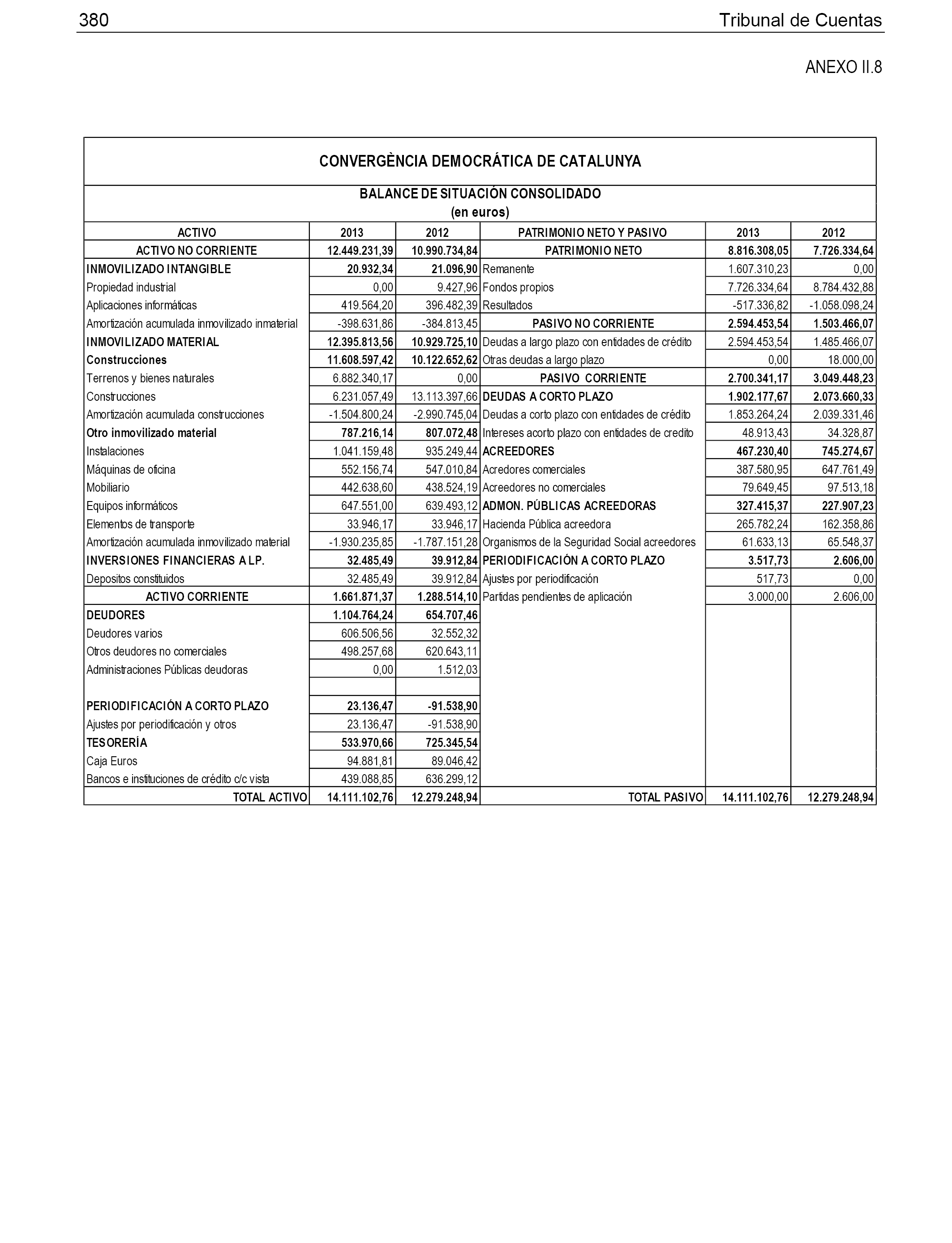 380 Tribunal de Cuentas

ANEXO II.8

CONVERGÈNCIA DEMOCRÁTICA DE CATALUNYA

BALANCE DE SITUACIÓN CONSOLIDADO
(en euros)

| ACTIVO | 2013 | 2012 | PATRIMONIO NETO Y PASIVO | 2013 | 2012 |
|---|---|---|---|---|---|
| ACTIVO NO CORRIENTE | 12.449.231,39 | 10.990.734,84 | PATRIMONIO NETO | 8.816.308,05 | 7.726.334,64 |
| INMOVILIZADO INTANGIBLE | 20.932,34 | 21.096,90 | Remanente | 1.607.310,23 | 0,00 |
| Propiedad industrial | 0,00 | 9.427,96 | Fondos propios | 7.726.334,64 | 8.784.432,88 |
| Aplicaciones informáticas | 419.564,20 | 396.482,39 | Resultados | -517.336,82 | -1.058.098,24 |
| Amortización acumulada inmovilizado inmaterial | -398.631,86 | -384.813,45 | PASIVO NO CORRIENTE | 2.594.453,54 | 1.503.466,07 |
| INMOVILIZADO MATERIAL | 12.395.813,56 | 10.929.725,10 | Deudas a largo plazo con entidades de crédito | 2.594.453,54 | 1.485.466,07 |
| Construcciones | 11.608.597,42 | 10.122.652,62 | Otras deudas a largo plazo | 0,00 | 18.000,00 |
| Terrenos y bienes naturales | 6.882.340,17 | 0,00 | PASIVO CORRIENTE | 2.700.341,17 | 3.049.448,23 |
| Construcciones | 6.231.057,49 | 13.113.397,66 | DEUDAS A CORTO PLAZO | 1.902.177,67 | 2.073.660,33 |
| Amortización acumulada construcciones | -1.504.800,24 | -2.990.745,04 | Deudas a corto plazo con entidades de crédito | 1.853.264,24 | 2.039.331,46 |
| Otro inmovilizado material | 787.216,14 | 807.072,48 | Intereses acorto plazo con entidades de credito | 48.913,43 | 34.328,87 |
| Instalaciones | 1.041.159,48 | 935.249,44 | ACREEDORES | 467.230,40 | 745.274,67 |
| Máquinas de oficina | 552.156,74 | 547.010,84 | Acredores comerciales | 387.580,95 | 647.761,49 |
| Mobiliario | 442.638,60 | 438.524,19 | Acreedores no comerciales | 79.649,45 | 97.513,18 |
| Equipos informáticos | 647.551,00 | 639.493,12 | ADMON. PÚBLICAS ACREEDORAS | 327.415,37 | 227.907,23 |
| Elementos de transporte | 33.946,17 | 33.946,17 | Hacienda Pública acreedora | 265.782,24 | 162.358,86 |
| Amortización acumulada inmovilizado material | -1.930.235,85 | -1.787.151,28 | Organismos de la Seguridad Social acreedores | 61.633,13 | 65.548,37 |
| INVERSIONES FINANCIERAS A LP. | 32.485,49 | 39.912,84 | PERIODIFICACIÓN A CORTO PLAZO | 3.517,73 | 2.606,00 |
| Depositos constituidos | 32.485,49 | 39.912,84 | Ajustes por periodificación | 517,73 | 0,00 |
| ACTIVO CORRIENTE | 1.661.871,37 | 1.288.514,10 | Partidas pendientes de aplicación | 3.000,00 | 2.606,00 |
| DEUDORES | 1.104.764,24 | 654.707,46 | | | |
| Deudores varios | 606.506,56 | 32.552,32 | | | |
| Otros deudores no comerciales | 498.257,68 | 620.643,11 | | | |
| Administraciones Públicas deudoras | 0,00 | 1.512,03 | | | |
| | | | | | |
| PERIODIFICACIÓN A CORTO PLAZO | 23.136,47 | -91.538,90 | | | |
| Ajustes por periodificación y otros | 23.136,47 | -91.538,90 | | | |
| TESORERÍA | 533.970,66 | 725.345,54 | | | |
| Caja Euros | 94.881,81 | 89.046,42 | | | |
| Bancos e instituciones de crédito c/c vista | 439.088,85 | 636.299,12 | | | |
| TOTAL ACTIVO | 14.111.102,76 | 12.279.248,94 | TOTAL PASIVO | 14.111.102,76 | 12.279.248,94 |